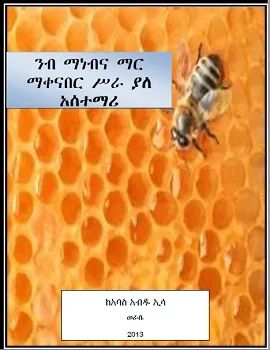 ንብ ማነብና ማር ማቀናበር ሥራ ያለ አስተማሪ

ከአባስ አብዱ ኢሳ

መራቤ

2013